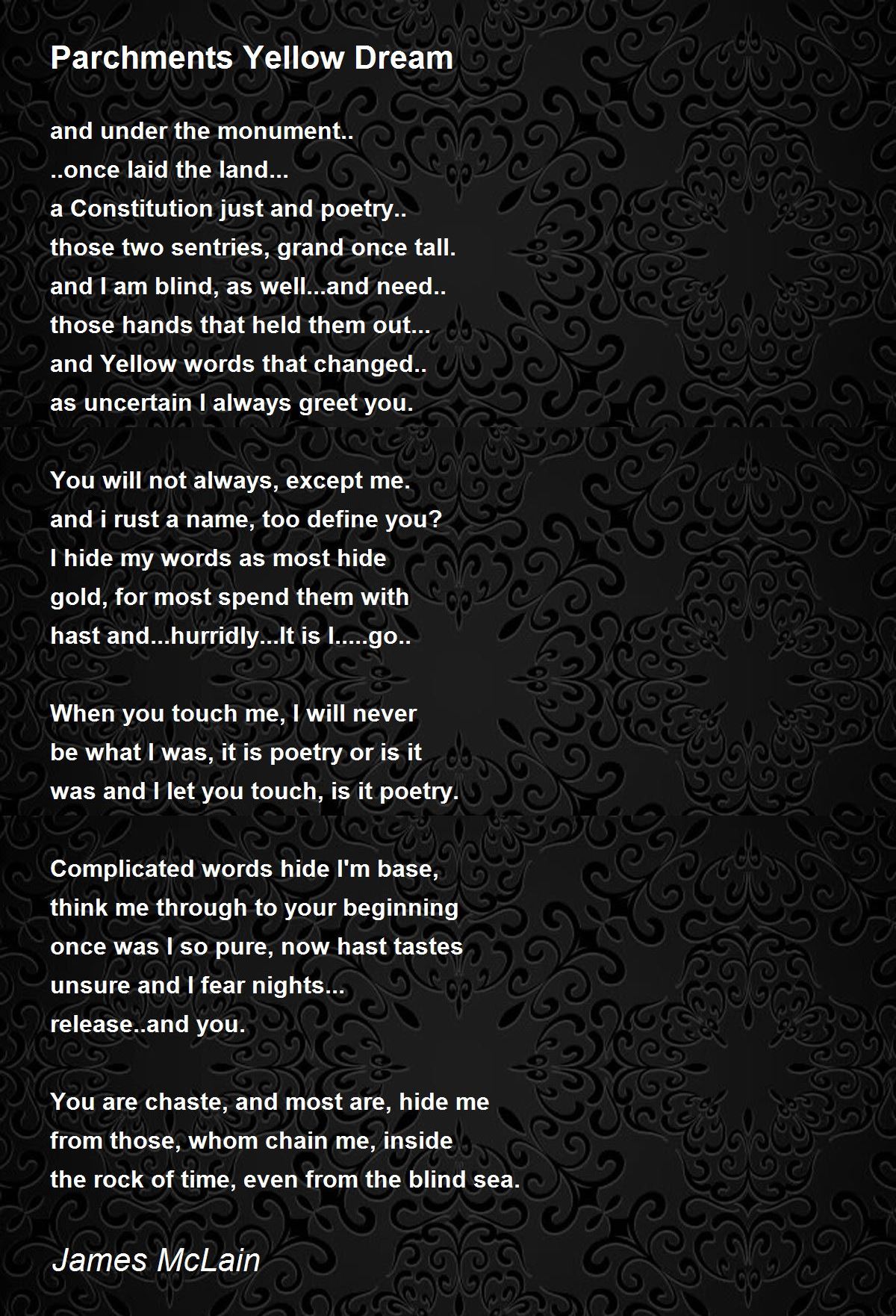 Parchments Yellow Dream

and under the monument..
..once laid the land...
a Constitution just and poetry..
those two sentries, grand once tall.
and I am blind, as well...and need..
those hands that held them out...
and Yellow words that changed..
as uncertain I always greet you.

You will not always, except me.
and i rust a name, too define you?
I hide my words as most hide
gold, for most spend them with
hast and...hurridly...It is I.....go..

When you touch me, I will never
be what I was, it is poetry or is it
was and I let you touch, is it poetry.

Complicated words hide I'm base,
think me through to your beginning
once was I so pure, now hast tastes
unsure and I fear nights...
release..and you.

You are chaste, and most are, hide me
from those, whom chain me, inside
the rock of time, even from the blind sea.

James McLain